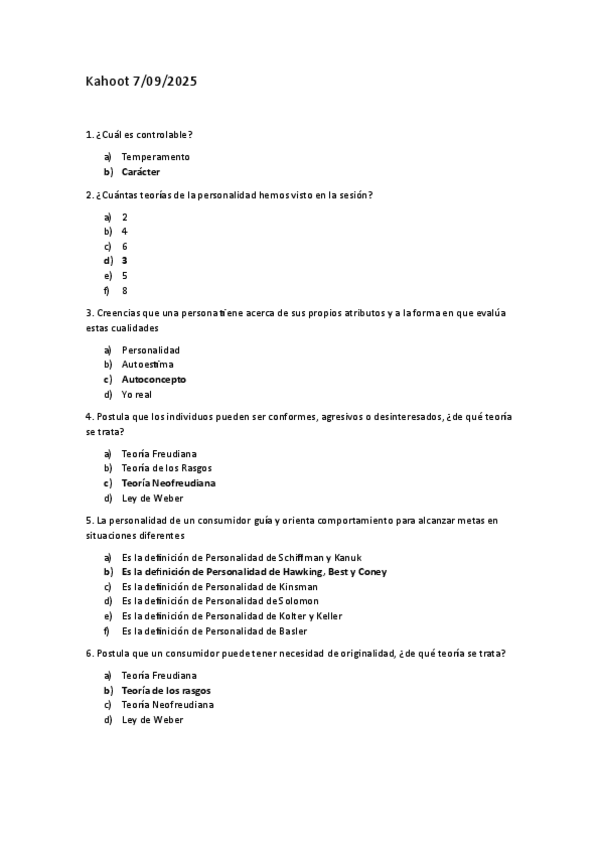 Kahoot 7/09/2025

1. ¿Cuál es controlable?

a) Temperamento
b) Carácter

2. ¿Cuántas teorías de la personalidad hemos visto en la sesión?

a) 2
b) 4
c) 6
d) 3
e) 5
f) 8

3. Creencias que una persona tiene acerca de sus propios atributos y a la forma en que evalúa estas cualidades

a) Personalidad
b) Autoestima
c) Autoconcepto
d) Yo real

4. Postula que los individuos pueden ser conformes, agresivos o desinteresados, ¿de qué teoría se trata?

a) Teoría Freudiana
b) Teoría de los Rasgos
c) Teoría Neofreudiana
d) Ley de Weber

5. La personalidad de un consumidor guía y orienta comportamiento para alcanzar metas en situaciones diferentes

a) Es la definición de Personalidad de Schiffman y Kanuk
b) Es la definición de Personalidad de Hawking, Best y Coney
c) Es la definición de Personalidad de Kinsman
d) Es la definición de Personalidad de Solomon
e) Es la definición de Personalidad de Kolter y Keller
f) Es la definición de Personalidad de Basler

6. Postula que un consumidor puede tener necesidad de originalidad, ¿de qué teoría se trata?

a) Teoría Freudiana
b) Teoría de los rasgos
c) Teoría Neofreudiana
d) Ley de Weber